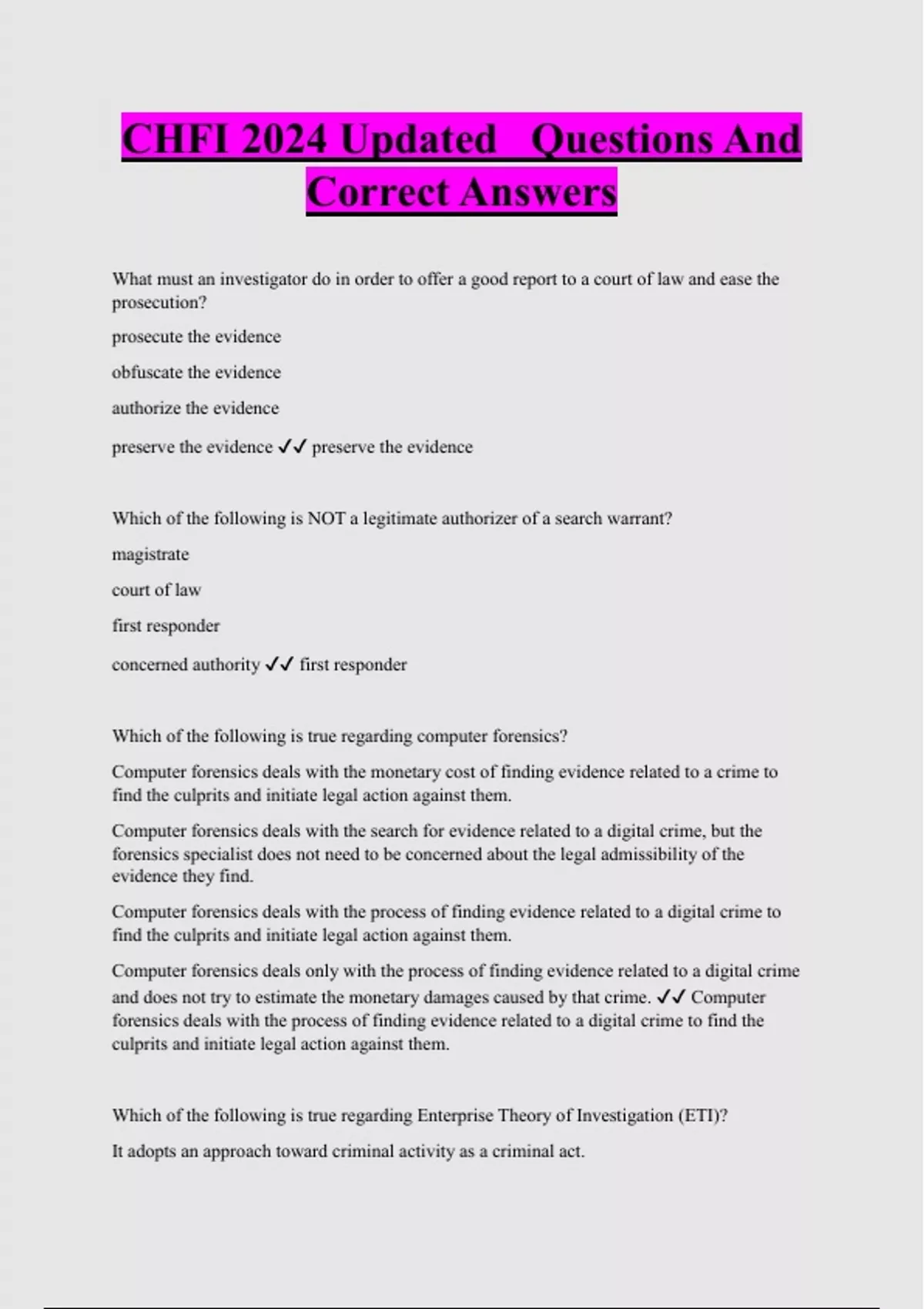 CHFI 2024 Updated Questions And Correct Answers

What must an investigator do in order to offer a good report to a court of law and ease the prosecution?

prosecute the evidence

obfuscate the evidence

authorize the evidence

preserve the evidence ✓✓ preserve the evidence

Which of the following is NOT a legitimate authorizer of a search warrant?

magistrate

court of law

first responder

concerned authority ✓✓ first responder

Which of the following is true regarding computer forensics?

Computer forensics deals with the monetary cost of finding evidence related to a crime to find the culprits and initiate legal action against them.

Computer forensics deals with the search for evidence related to a digital crime, but the forensics specialist does not need to be concerned about the legal admissibility of the evidence they find.

Computer forensics deals with the process of finding evidence related to a digital crime to find the culprits and initiate legal action against them.

Computer forensics deals only with the process of finding evidence related to a digital crime and does not try to estimate the monetary damages caused by that crime. ✓✓ Computer forensics deals with the process of finding evidence related to a digital crime to find the culprits and initiate legal action against them.

Which of the following is true regarding Enterprise Theory of Investigation (ETI)?

It adopts an approach toward criminal activity as a criminal act.